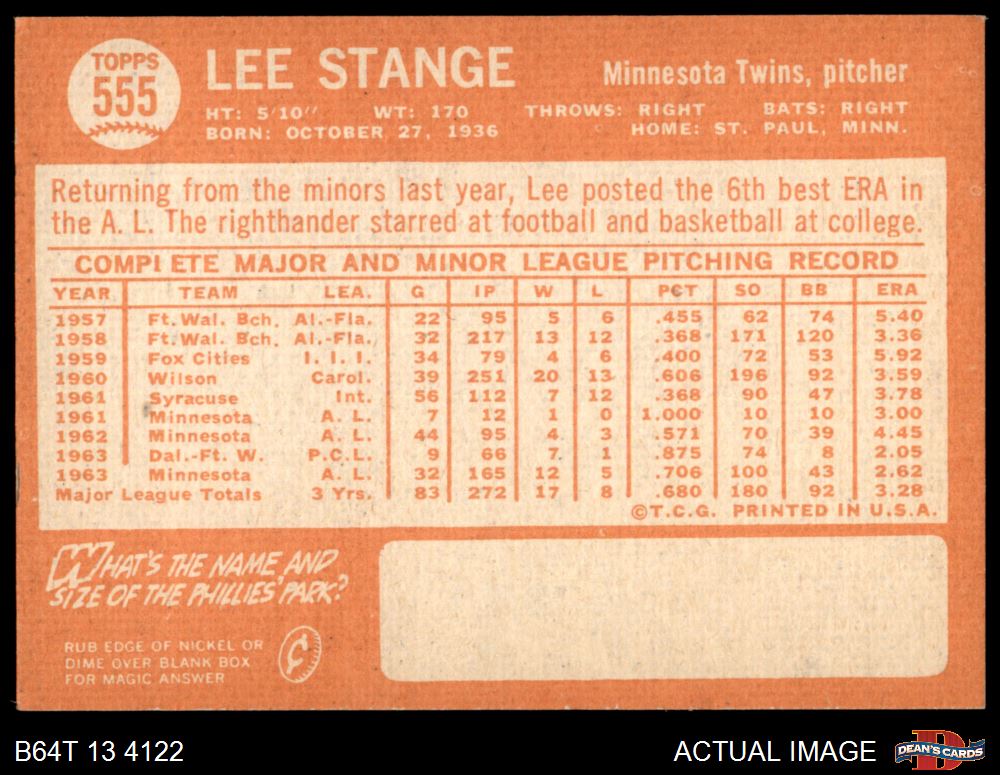 TOPPS
555

LEE STANGE

Minnesota Twins, pitcher

HT: 5'10" WT: 170 THROWS: RIGHT BATS: RIGHT
BORN: OCTOBER 27, 1936 HOME: ST. PAUL, MINN.

Returning from the minors last year, Lee posted the 6th best ERA in the A. L. The righthander starred at football and basketball at college.

COMPLETE MAJOR AND MINOR LEAGUE PITCHING RECORD

| YEAR | TEAM | LEA. | G | IP | W | L | PCT | SO | BB | ERA |
|---|---|---|---|---|---|---|---|---|---|---|
| 1957 | Ft. Wal. Bch. | Al.-Fla. | 22 | 95 | 5 | 6 | .455 | 62 | 74 | 5.40 |
| 1958 | Ft. Wal. Bch. | Al.-Fla. | 32 | 217 | 13 | 12 | .368 | 171 | 120 | 3.36 |
| 1959 | Fox Cities | I. I. I. | 34 | 79 | 4 | 6 | .400 | 72 | 53 | 5.92 |
| 1960 | Wilson | Carol. | 39 | 251 | 20 | 13 | .606 | 196 | 92 | 3.59 |
| 1961 | Syracuse | Int. | 56 | 112 | 7 | 12 | .368 | 90 | 47 | 3.78 |
| 1961 | Minnesota | A. L. | 7 | 12 | 1 | 0 | 1.000 | 10 | 10 | 3.00 |
| 1962 | Minnesota | A. L. | 44 | 95 | 4 | 3 | .571 | 70 | 39 | 4.45 |
| 1963 | Dal.-Ft. W. | P.C.L. | 9 | 66 | 7 | 1 | .875 | 74 | 8 | 2.05 |
| 1963 | Minnesota | A. L. | 32 | 165 | 12 | 5 | .706 | 100 | 43 | 2.62 |
| Major League Totals | | 3 Yrs. | 83 | 272 | 17 | 8 | .680 | 180 | 92 | 3.28 |

©T.C.G. PRINTED IN U.S.A.

WHAT'S THE NAME AND SIZE OF THE PHILLIES' PARK?

RUB EDGE OF NICKEL OR DIME OVER BLANK BOX FOR MAGIC ANSWER

B64T 13 4122

ACTUAL IMAGE

DEAN'S CARDS